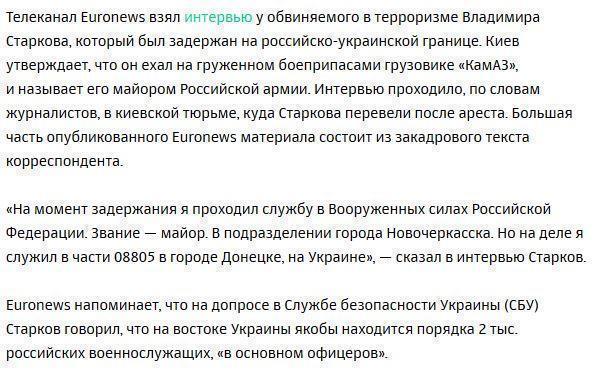 Телеканал Euronews взял интервью у обвиняемого в терроризме Владимира Старкова, который был задержан на российско-украинской границе. Киев утверждает, что он ехал на груженном боеприпасами грузовике «КамАЗ», и называет его майором Российской армии. Интервью проходило, по словам журналистов, в киевской тюрьме, куда Старкова перевели после ареста. Большая часть опубликованного Euronews материала состоит из закадрового текста корреспондента.

«На момент задержания я проходил службу в Вооруженных силах Российской Федерации. Звание — майор. В подразделении города Новочеркасска. Но на деле я служил в части 08805 в городе Донецке, на Украине», — сказал в интервью Старков.

Euronews напоминает, что на допросе в Службе безопасности Украины (СБУ) Старков говорил, что на востоке Украины якобы находится порядка 2 тыс. российских военнослужащих, «в основном офицеров».